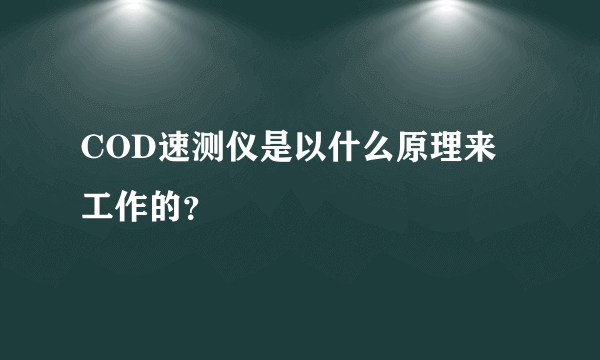 COD速测仪是以什么原理来工作的?